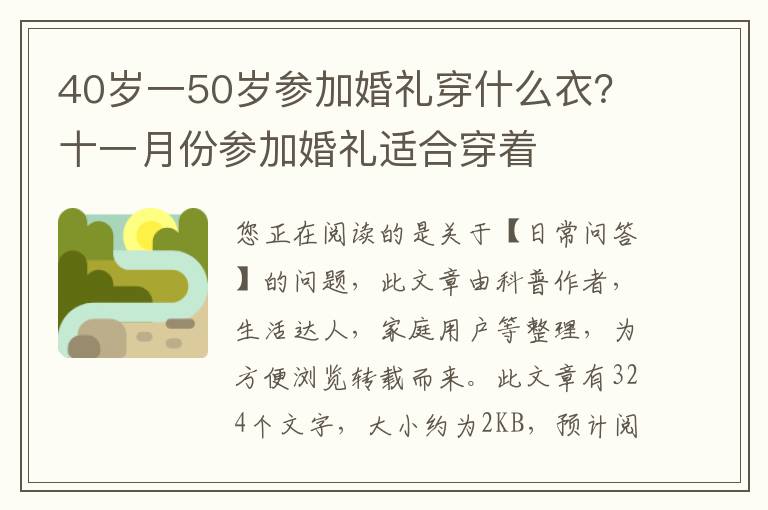 40岁一50岁参加婚礼穿什么衣?十一月份参加婚礼适合穿着

您正在阅读的是关于【日常问答】的问题，此文章由科普作者，生活达人，家庭用户等整理，为方便浏览转载而来。此文章有324个文字，大小约为2KB，预计阅